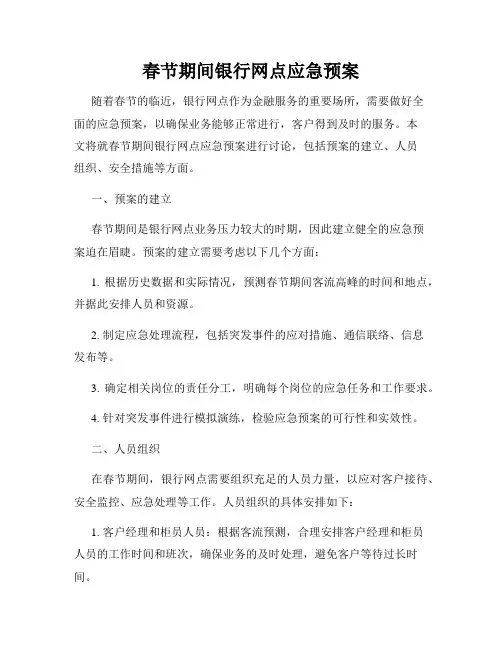 春节期间银行网点应急预案

随着春节的临近，银行网点作为金融服务的重要场所，需要做好全面的应急预案，以确保业务能够正常进行，客户得到及时的服务。本文将就春节期间银行网点应急预案进行讨论，包括预案的建立、人员组织、安全措施等方面。

一、预案的建立

春节期间是银行网点业务压力较大的时期，因此建立健全的应急预案迫在眉睫。预案的建立需要考虑以下几个方面：

1. 根据历史数据和实际情况，预测春节期间客流高峰的时间和地点，并据此安排人员和资源。

2. 制定应急处理流程，包括突发事件的应对措施、通信联络、信息发布等。

3. 确定相关岗位的责任分工，明确每个岗位的应急任务和工作要求。

4. 针对突发事件进行模拟演练，检验应急预案的可行性和实效性。

二、人员组织

在春节期间，银行网点需要组织充足的人员力量，以应对客户接待、安全监控、应急处理等工作。人员组织的具体安排如下：

1. 客户经理和柜员人员：根据客流预测，合理安排客户经理和柜员人员的工作时间和班次，确保业务的及时处理，避免客户等待过长时间。